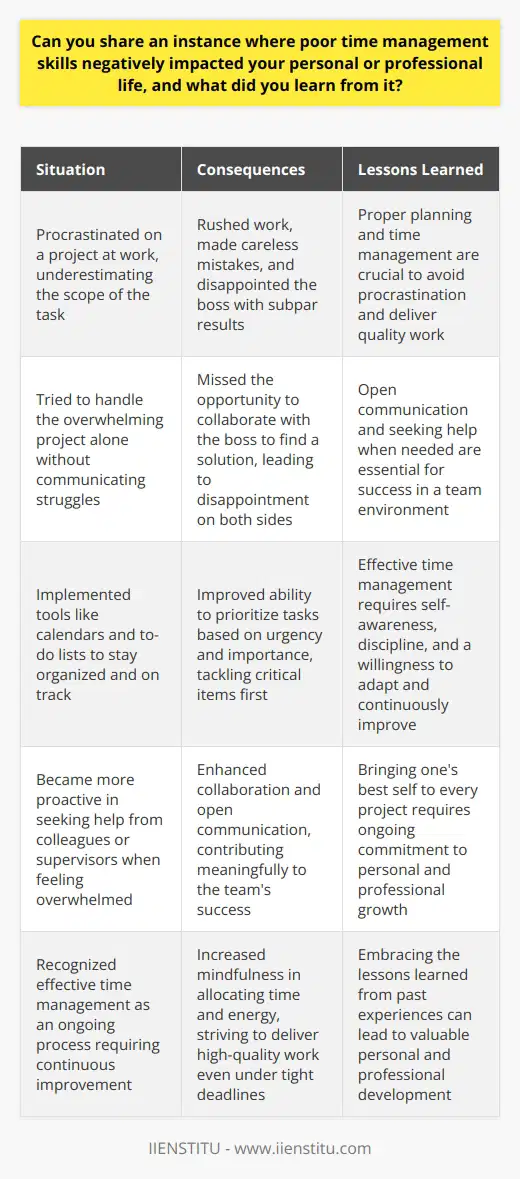 Can you share an instance where poor time management skills negatively impacted your personal or professional life, and what did you learn from it?

| Situation | Consequences | Lessons Learned |
|---|---|---|
| Procrastinated on a project at work, underestimating the scope of the task | Rushed work, made careless mistakes, and disappointed the boss with subpar results | Proper planning and time management are crucial to avoid procrastination and deliver quality work |
| Tried to handle the overwhelming project alone without communicating struggles | Missed the opportunity to collaborate with the boss to find a solution, leading to disappointment on both sides | Open communication and seeking help when needed are essential for success in a team environment |
| Implemented tools like calendars and to-do lists to stay organized and on track | Improved ability to prioritize tasks based on urgency and importance, tackling critical items first | Effective time management requires self-awareness, discipline, and a willingness to adapt and continuously improve |
| Became more proactive in seeking help from colleagues or supervisors when feeling overwhelmed | Enhanced collaboration and open communication, contributing meaningfully to the team's success | Bringing one's best self to every project requires ongoing commitment to personal and professional growth |
| Recognized effective time management as an ongoing process requiring continuous improvement | Increased mindfulness in allocating time and energy, striving to deliver high-quality work even under tight deadlines | Embracing the lessons learned from past experiences can lead to valuable personal and professional development |

IIENSTITU - www.iienstitu.com